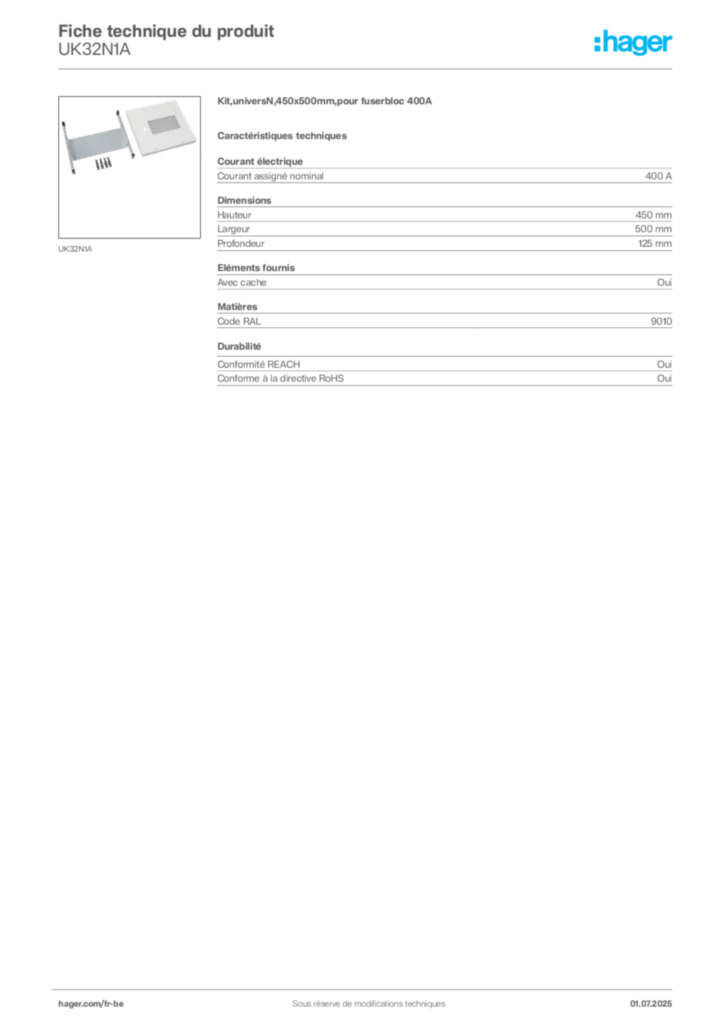 Fiche technique du produit
UK32N1A

:hager

UK32N1A

Kit,universN,450x500mm,pour fuserbloc 400A

Caractéristiques techniques

Courant électrique

Courant assigné nominal 400 A

Dimensions

Hauteur 450 mm
Largeur 500 mm
Profondeur 125 mm

Eléments fournis

Avec cache Oui

Matières

Code RAL 9010

Durabilité

Conformité REACH Oui
Conforme à la directive RoHS Oui

hager.com/fr-be Sous réserve de modifications techniques 01.07.2025